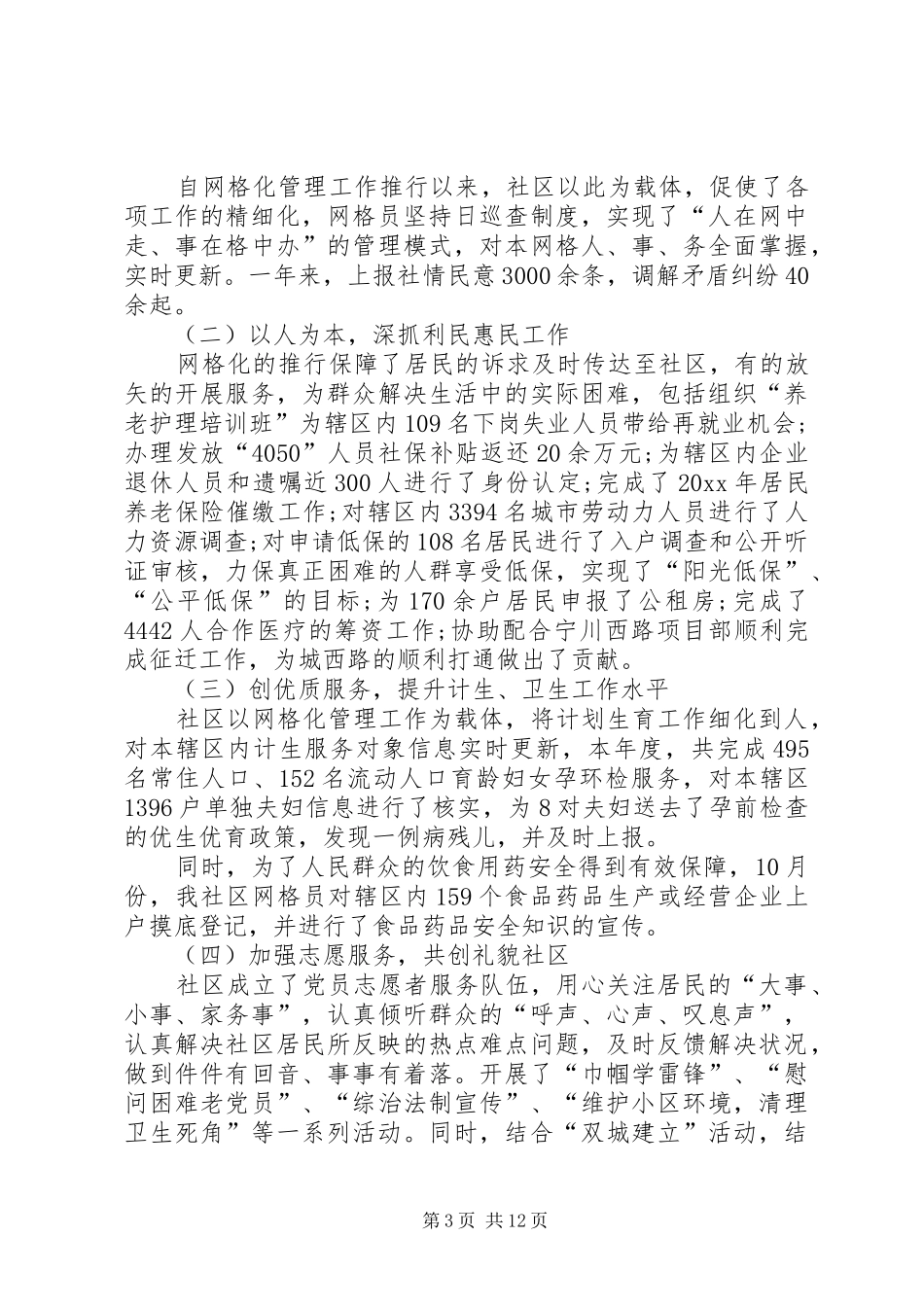 自网格化管理工作推行以来，社区以此为载体，促使了各项工作的精细化，网格员坚持日巡查制度，实现了“人在网中走、事在格中办”的管理模式，对本网格人、事、务全面掌握，实时更新。一年来，上报社情民意3000余条，调解矛盾纠纷40余起。

（二）以人为本，深抓利民惠民工作

网格化的推行保障了居民的诉求及时传达至社区，有的放矢的开展服务，为群众解决生活中的实际困难，包括组织“养老护理培训班”为辖区内109名下岗失业人员带给再就业机会；办理发放“4050”人员社保补贴返还20余万元；为辖区内企业退休人员和遗嘱近300人进行了身份认定；完成了20xx年居民养老保险催缴工作；对辖区内3394名城市劳动力人员进行了人力资源调查；对申请低保的108名居民进行了入户调查和公开听证审核，力保真正困难的人群享受低保，实现了“阳光低保”、“公平低保”的目标；为170余户居民申报了公租房；完成了4442人合作医疗的筹资工作；协助配合宁川西路项目部顺利完成征迁工作，为城西路的顺利打通做出了贡献。

（三）创优质服务，提升计生、卫生工作水平

社区以网格化管理工作为载体，将计划生育工作细化到人，对本辖区内计生服务对象信息实时更新，本年度，共完成495名常住人口、152名流动人口育龄妇女孕环检服务，对本辖区1396户单独夫妇信息进行了核实，为8对夫妇送去了孕前检查的优生优育政策，发现一例病残儿，并及时上报。

同时，为了人民群众的饮食用药安全得到有效保障，10月份，我社区网格员对辖区内159个食品药品生产或经营企业上户摸底登记，并进行了食品药品安全知识的宣传。

（四）加强志愿服务，共创礼貌社区

社区成立了党员志愿者服务队伍，用心关注居民的“大事、小事、家务事”，认真倾听群众的“呼声、心声、叹息声”，认真解决社区居民所反映的热点难点问题，及时反馈解决状况，做到件件有回音、事事有着落。开展了“巾帼学雷锋”、“慰问困难老党员”、“综治法制宣传”、“维护小区环境，清理卫生死角”等一系列活动。同时，结合“双城建立”活动，结

第3页 共12页